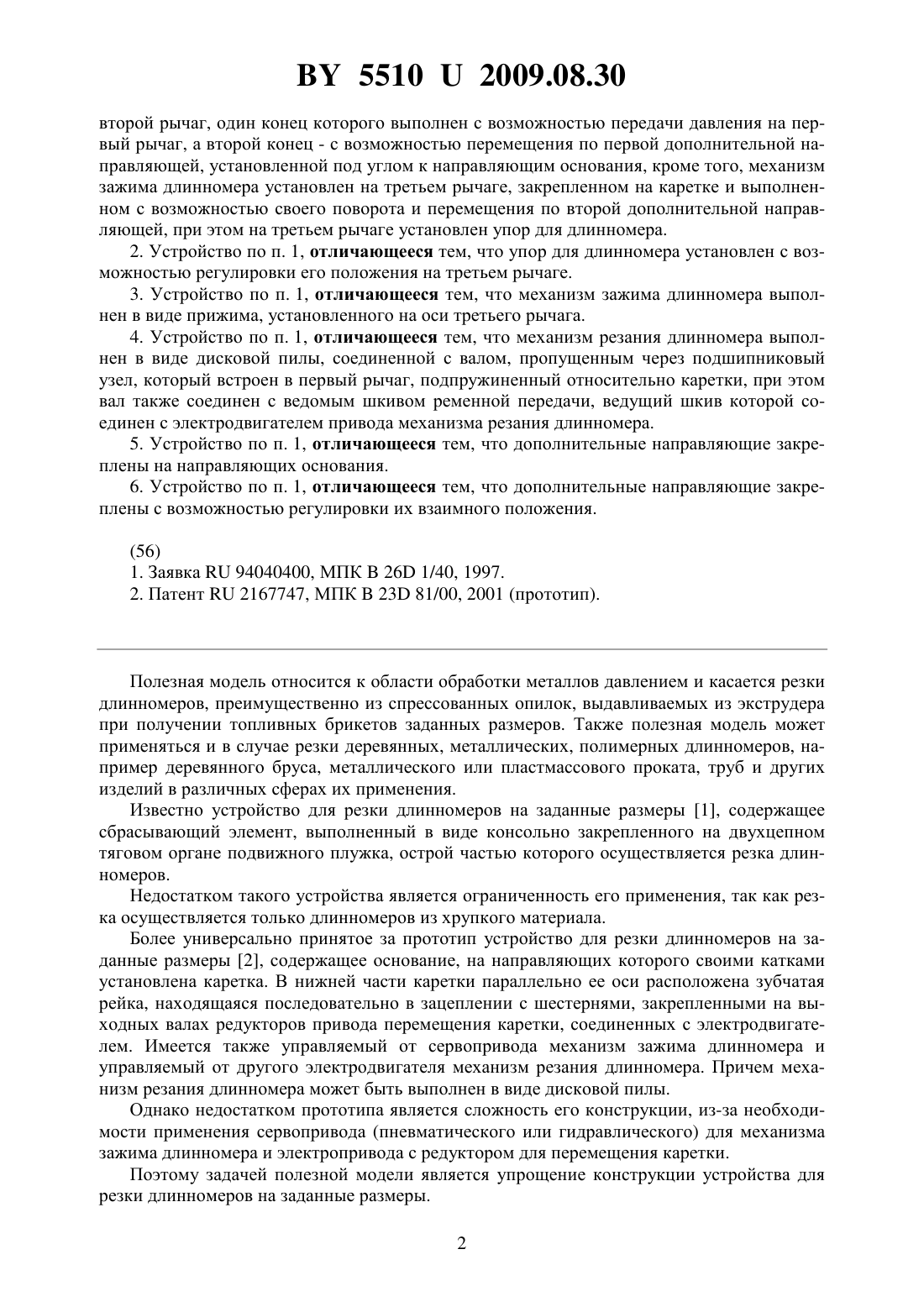 BY 5510 U 2009.08.30

второй рычаг, один конец которого выполнен с возможностью передачи давления на первый рычаг, а второй конец - с возможностью перемещения по первой дополнительной направляющей, установленной под углом к направляющим основания, кроме того, механизм зажима длинномера установлен на третьем рычаге, закрепленном на каретке и выполненном с возможностью своего поворота и перемещения по второй дополнительной направляющей, при этом на третьем рычаге установлен упор для длинномера.

2. Устройство по п. 1, отличающееся тем, что упор для длинномера установлен с возможностью регулировки его положения на третьем рычаге.

3. Устройство по п. 1, отличающееся тем, что механизм зажима длинномера выполнен в виде прижима, установленного на оси третьего рычага.

4. Устройство по п. 1, отличающееся тем, что механизм резания длинномера выполнен в виде дисковой пилы, соединенной с валом, пропущенным через подшипниковый узел, который встроен в первый рычаг, подпружиненный относительно каретки, при этом вал также соединен с ведомым шкивом ременной передачи, ведущий шкив которой соединен с электродвигателем привода механизма резания длинномера.

5. Устройство по п. 1, отличающееся тем, что дополнительные направляющие закреплены на направляющих основания.

6. Устройство по п. 1, отличающееся тем, что дополнительные направляющие закреплены с возможностью регулировки их взаимного положения.

(56)
1. Заявка RU 94040400, МПК B 26D 1/40, 1997.
2. Патент RU 2167747, МПК B 23D 81/00, 2001 (прототип).

Полезная модель относится к области обработки металлов давлением и касается резки длинномеров, преимущественно из спрессованных опилок, выдавливаемых из экструдера при получении топливных брикетов заданных размеров. Также полезная модель может применяться и в случае резки деревянных, металлических, полимерных длинномеров, например деревянного бруса, металлического или пластмассового проката, труб и других изделий в различных сферах их применения.

Известно устройство для резки длинномеров на заданные размеры [1], содержащее сбрасывающий элемент, выполненный в виде консольно закрепленного на двухцепном тяговом органе подвижного плужка, острой частью которого осуществляется резка длинномеров.

Недостатком такого устройства является ограниченность его применения, так как резка осуществляется только длинномеров из хрупкого материала.

Более универсально принятое за прототип устройство для резки длинномеров на заданные размеры [2], содержащее основание, на направляющих которого своими катками установлена каретка. В нижней части каретки параллельно ее оси расположена зубчатая рейка, находящаяся последовательно в зацеплении с шестернями, закрепленными на выходных валах редукторов привода перемещения каретки, соединенных с электродвигателем. Имеется также управляемый от сервопривода механизм зажима длинномера и управляемый от другого электродвигателя механизм резания длинномера. Причем механизм резания длинномера может быть выполнен в виде дисковой пилы.

Однако недостатком прототипа является сложность его конструкции, из-за необходимости применения сервопривода (пневматического или гидравлического) для механизма зажима длинномера и электропривода с редуктором для перемещения каретки.

Поэтому задачей полезной модели является упрощение конструкции устройства для резки длинномеров на заданные размеры.

2